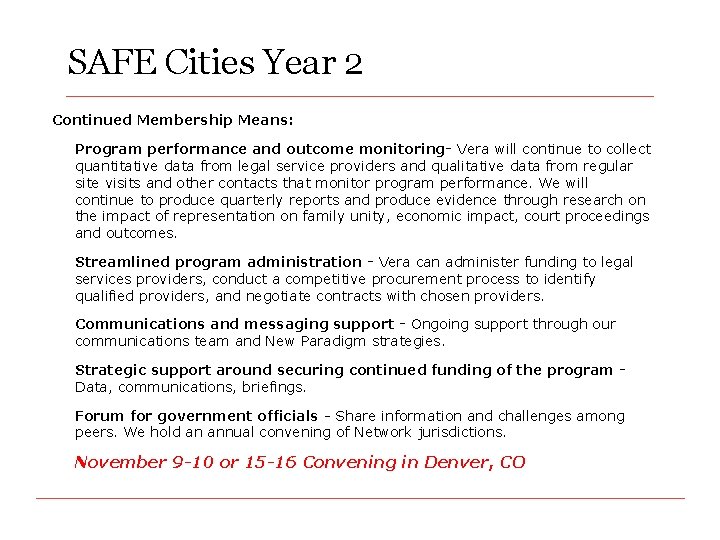 SAFE Cities Year 2

Continued Membership Means:

Program performance and outcome monitoring- Vera will continue to collect quantitative data from legal service providers and qualitative data from regular site visits and other contacts that monitor program performance. We will continue to produce quarterly reports and produce evidence through research on the impact of representation on family unity, economic impact, court proceedings and outcomes.

Streamlined program administration - Vera can administer funding to legal services providers, conduct a competitive procurement process to identify qualified providers, and negotiate contracts with chosen providers.

Communications and messaging support - Ongoing support through our communications team and New Paradigm strategies.

Strategic support around securing continued funding of the program - Data, communications, briefings.

Forum for government officials - Share information and challenges among peers. We hold an annual convening of Network jurisdictions.

November 9-10 or 15-16 Convening in Denver, CO